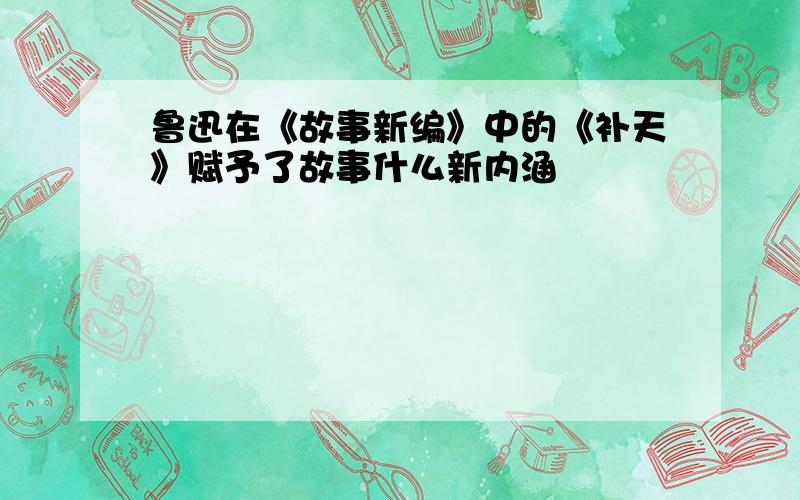 鲁迅在《故事新编》中的《补天》赋予了故事什么新内涵

ABC

Back to School